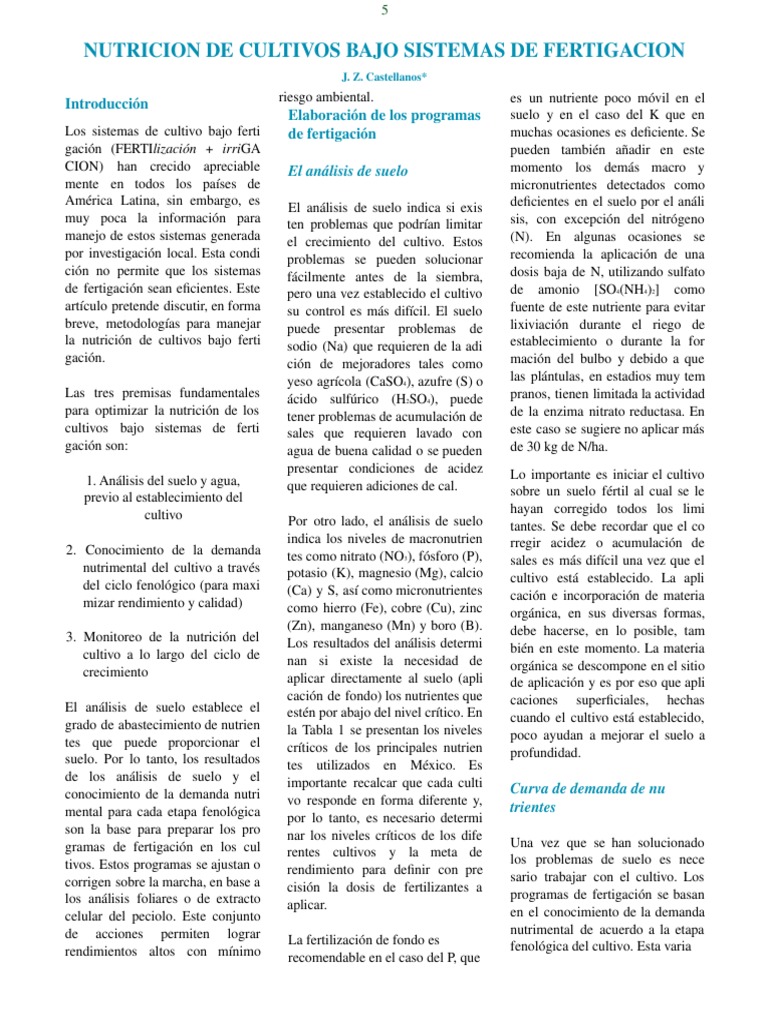 5

NUTRICION DE CULTIVOS BAJO SISTEMAS DE FERTIGACION

J. Z. Castellanos*

Introducción

Los sistemas de cultivo bajo ferti gación (FERTIlización + irriGA CION) han crecido apreciable mente en todos los países de América Latina, sin embargo, es muy poca la información para manejo de estos sistemas generada por investigación local. Esta condi ción no permite que los sistemas de fertigación sean eficientes. Este artículo pretende discutir, en forma breve, metodologías para manejar la nutrición de cultivos bajo ferti gación.

Las tres premisas fundamentales para optimizar la nutrición de los cultivos bajo sistemas de ferti gación son:

1. Análisis del suelo y agua, previo al establecimiento del cultivo

2. Conocimiento de la demanda nutrimental del cultivo a través del ciclo fenológico (para maxi mizar rendimiento y calidad)

3. Monitoreo de la nutrición del cultivo a lo largo del ciclo de crecimiento

El análisis de suelo establece el grado de abastecimiento de nutrien tes que puede proporcionar el suelo. Por lo tanto, los resultados de los análisis de suelo y el conocimiento de la demanda nutri mental para cada etapa fenológica son la base para preparar los pro gramas de fertigación en los cul tivos. Estos programas se ajustan o corrigen sobre la marcha, en base a los análisis foliares o de extracto celular del peciolo. Este conjunto de acciones permiten lograr rendimientos altos con mínimo riesgo ambiental.

Elaboración de los programas de fertigación

El análisis de suelo

El análisis de suelo indica si exis ten problemas que podrían limitar el crecimiento del cultivo. Estos problemas se pueden solucionar fácilmente antes de la siembra, pero una vez establecido el cultivo su control es más difícil. El suelo puede presentar problemas de sodio (Na) que requieren de la adi ción de mejoradores tales como yeso agrícola ($CaSO_4$), azufre (S) o ácido sulfúrico ($H_2SO_4$), puede tener problemas de acumulación de sales que requieren lavado con agua de buena calidad o se pueden presentar condiciones de acidez que requieren adiciones de cal.

Por otro lado, el análisis de suelo indica los niveles de macronutrien tes como nitrato ($NO_3$), fósforo (P), potasio (K), magnesio (Mg), calcio (Ca) y S, así como micronutrientes como hierro (Fe), cobre (Cu), zinc (Zn), manganeso (Mn) y boro (B). Los resultados del análisis determi nan si existe la necesidad de aplicar directamente al suelo (apli cación de fondo) los nutrientes que estén por abajo del nivel crítico. En la Tabla 1 se presentan los niveles críticos de los principales nutrien tes utilizados en México. Es importante recalcar que cada culti vo responde en forma diferente y, por lo tanto, es necesario determi nar los niveles críticos de los dife rentes cultivos y la meta de rendimiento para definir con pre cisión la dosis de fertilizantes a aplicar.

La fertilización de fondo es recomendable en el caso del P, que es un nutriente poco móvil en el suelo y en el caso del K que en muchas ocasiones es deficiente. Se pueden también añadir en este momento los demás macro y micronutrientes detectados como deficientes en el suelo por el análi sis, con excepción del nitrógeno (N). En algunas ocasiones se recomienda la aplicación de una dosis baja de N, utilizando sulfato de amonio [$SO_4(NH_4)_2$] como fuente de este nutriente para evitar lixiviación durante el riego de establecimiento o durante la for mación del bulbo y debido a que las plántulas, en estadios muy tem pranos, tienen limitada la actividad de la enzima nitrato reductasa. En este caso se sugiere no aplicar más de 30 kg de N/ha.

Lo importante es iniciar el cultivo sobre un suelo fértil al cual se le hayan corregido todos los limi tantes. Se debe recordar que el co rregir acidez o acumulación de sales es más difícil una vez que el cultivo está establecido. La apli cación e incorporación de materia orgánica, en sus diversas formas, debe hacerse, en lo posible, tam bién en este momento. La materia orgánica se descompone en el sitio de aplicación y es por eso que apli caciones superficiales, hechas cuando el cultivo está establecido, poco ayudan a mejorar el suelo a profundidad.

Curva de demanda de nu trientes

Una vez que se han solucionado los problemas de suelo es nece sario trabajar con el cultivo. Los programas de fertigación se basan en el conocimiento de la demanda nutrimental de acuerdo a la etapa fenológica del cultivo. Esta varia